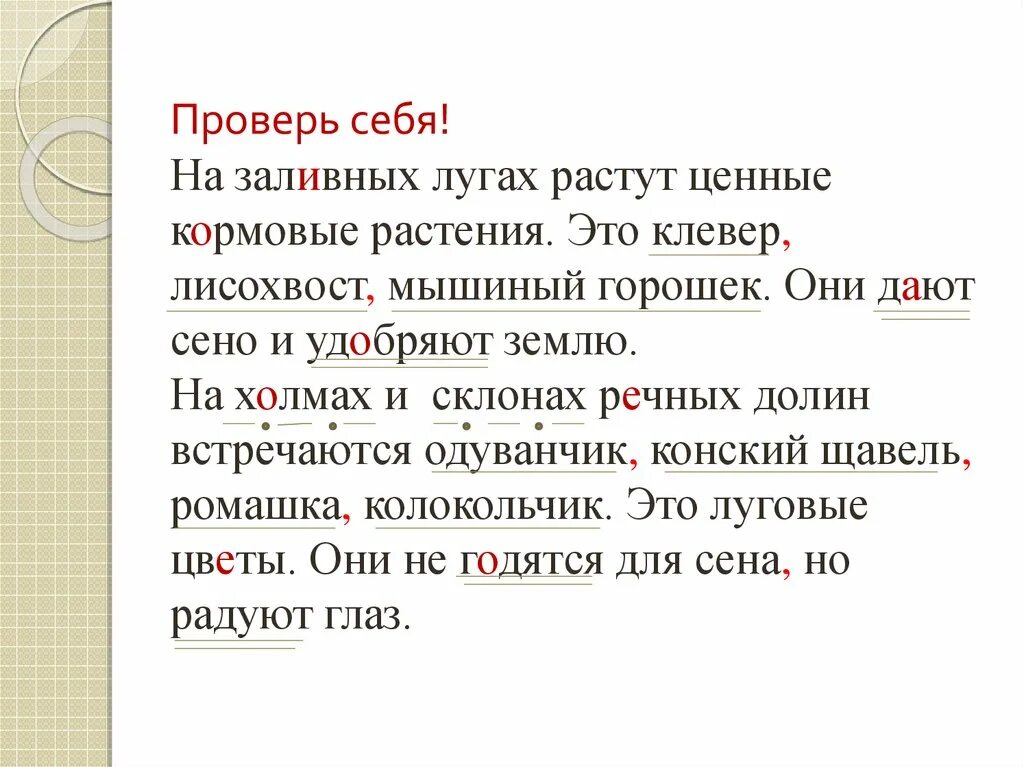 Проверь себя!
На заливных лугах растут ценные кормовые растения. Это клевер, лисохвост, мышиный горошек. Они дают сено и удобряют землю.
На холмах и склонах речных долин встречаются одуванчик, конский щавель, ромашка, колокольчик. Это луговые цветы. Они не годятся для сена, но радуют глаз.